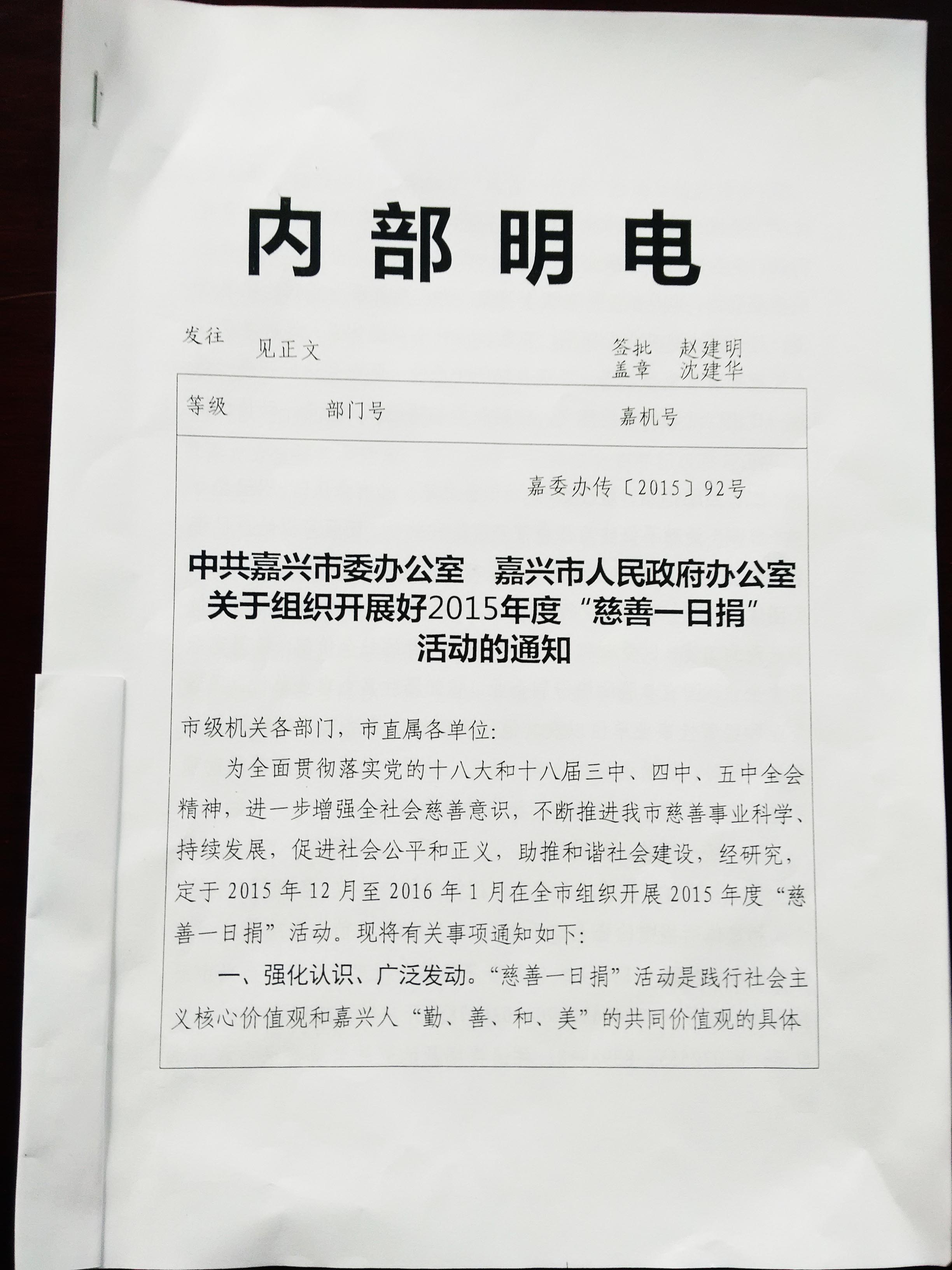 内部明电

发往　见正文

签批　赵建明
盖章　沈建华

等级　部门号　嘉机号

嘉委办传〔2015〕92号

中共嘉兴市委办公室　嘉兴市人民政府办公室
关于组织开展好2015年度“慈善一日捐”
活动的通知

市级机关各部门，市直属各单位：

为全面贯彻落实党的十八大和十八届三中、四中、五中全会精神，进一步增强全社会慈善意识，不断推进我市慈善事业科学、持续发展，促进社会公平和正义，助推和谐社会建设，经研究，定于2015年12月至2016年1月在全市组织开展2015年度“慈善一日捐”活动。现将有关事项通知如下：

一、强化认识、广泛发动。“慈善一日捐”活动是践行社会主义核心价值观和嘉兴人“勤、善、和、美”的共同价值观的具体